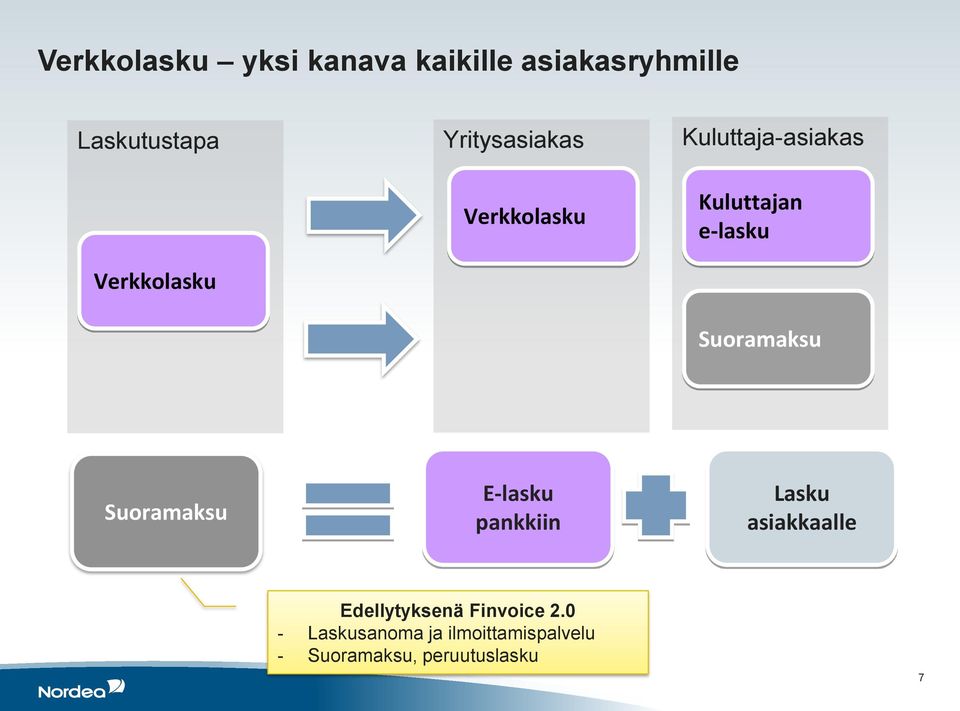 Verkkolasku – yksi kanava kaikille asiakasryhmille

Laskutustapa

Verkkolasku

Yritysasiakas

Verkkolasku

Kuluttaja-asiakas

Kuluttajan e-lasku

Suoramaksu

Suoramaksu

E-lasku pankkiin

Lasku asiakkaalle

Edellytyksenä Finvoice 2.0
- Laskusanoma ja ilmoittamispalvelu
- Suoramaksu, peruutuslasku

Nordea

7